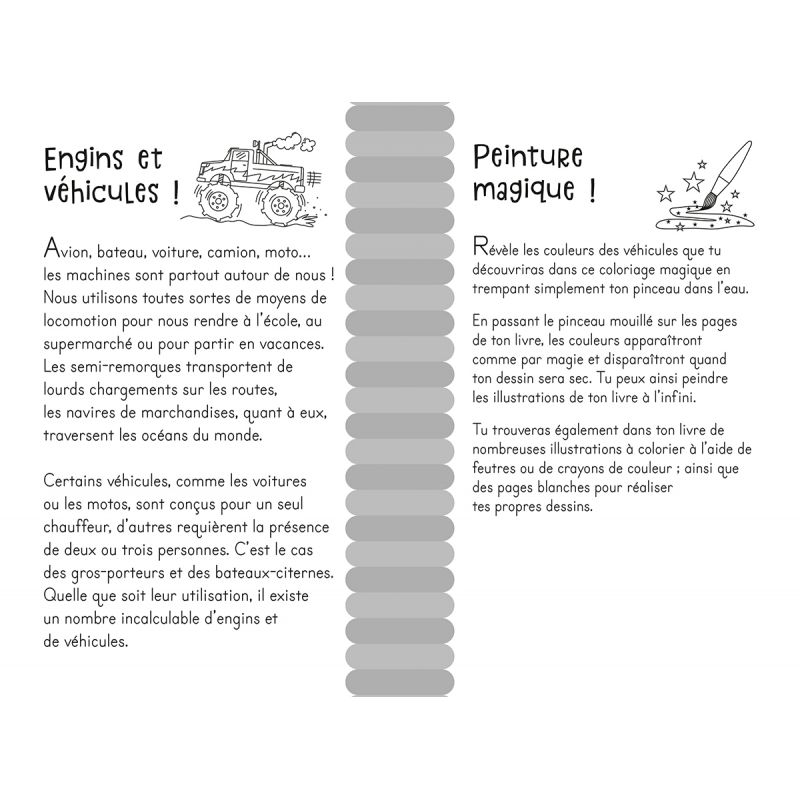 Engins et véhicules !

Avion, bateau, voiture, camion, moto… les machines sont partout autour de nous ! Nous utilisons toutes sortes de moyens de locomotion pour nous rendre à l'école, au supermarché ou pour partir en vacances. Les semi-remorques transportent de lourds chargements sur les routes, les navires de marchandises, quant à eux, traversent les océans du monde.

Certains véhicules, comme les voitures ou les motos, sont conçus pour un seul chauffeur, d'autres requièrent la présence de deux ou trois personnes. C'est le cas des gros-porteurs et des bateaux-citernes. Quelle que soit leur utilisation, il existe un nombre incalculable d'engins et de véhicules.

Peinture magique !

Révèle les couleurs des véhicules que tu découvriras dans ce coloriage magique en trempant simplement ton pinceau dans l'eau.

En passant le pinceau mouillé sur les pages de ton livre, les couleurs apparaîtront comme par magie et disparaîtront quand ton dessin sera sec. Tu peux ainsi peindre les illustrations de ton livre à l'infini.

Tu trouveras également dans ton livre de nombreuses illustrations à colorier à l'aide de feutres ou de crayons de couleur ; ainsi que des pages blanches pour réaliser tes propres dessins.